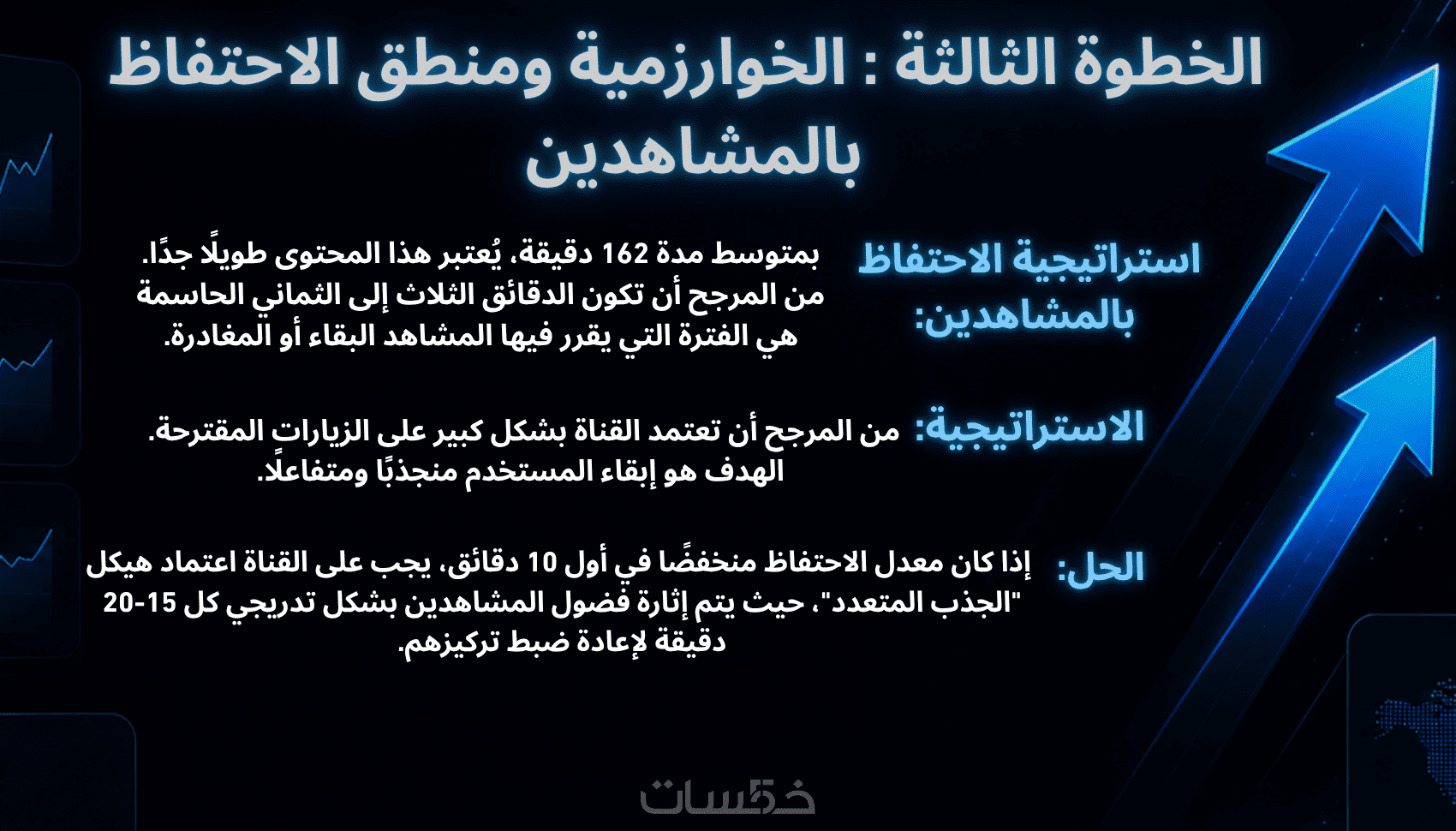 الخطوة الثالثة : الخوارزمية ومنطق الاحتفاظ بالمشاهدين

استراتيجية الاحتفاظ بالمشاهدين:

بمتوسط مدة 162 دقيقة، يُعتبر هذا المحتوى طويلًا جدًا. من المرجح أن تكون الدقائق الثلاث إلى الثماني الحاسمة هي الفترة التي يقرر فيها المشاهد البقاء أو المغادرة.

الاستراتيجية:

من المرجح أن تعتمد القناة بشكل كبير على الزيارات المقترحة. الهدف هو إبقاء المستخدم منجذبًا ومتفاعلًا.

الحل:

إذا كان معدل الاحتفاظ منخفضًا في أول 10 دقائق، يجب على القناة اعتماد هيكل "الجذب المتعدد"، حيث يتم إثارة فضول المشاهدين بشكل تدريجي كل 15-20 دقيقة لإعادة ضبط تركيزهم.

خمسات